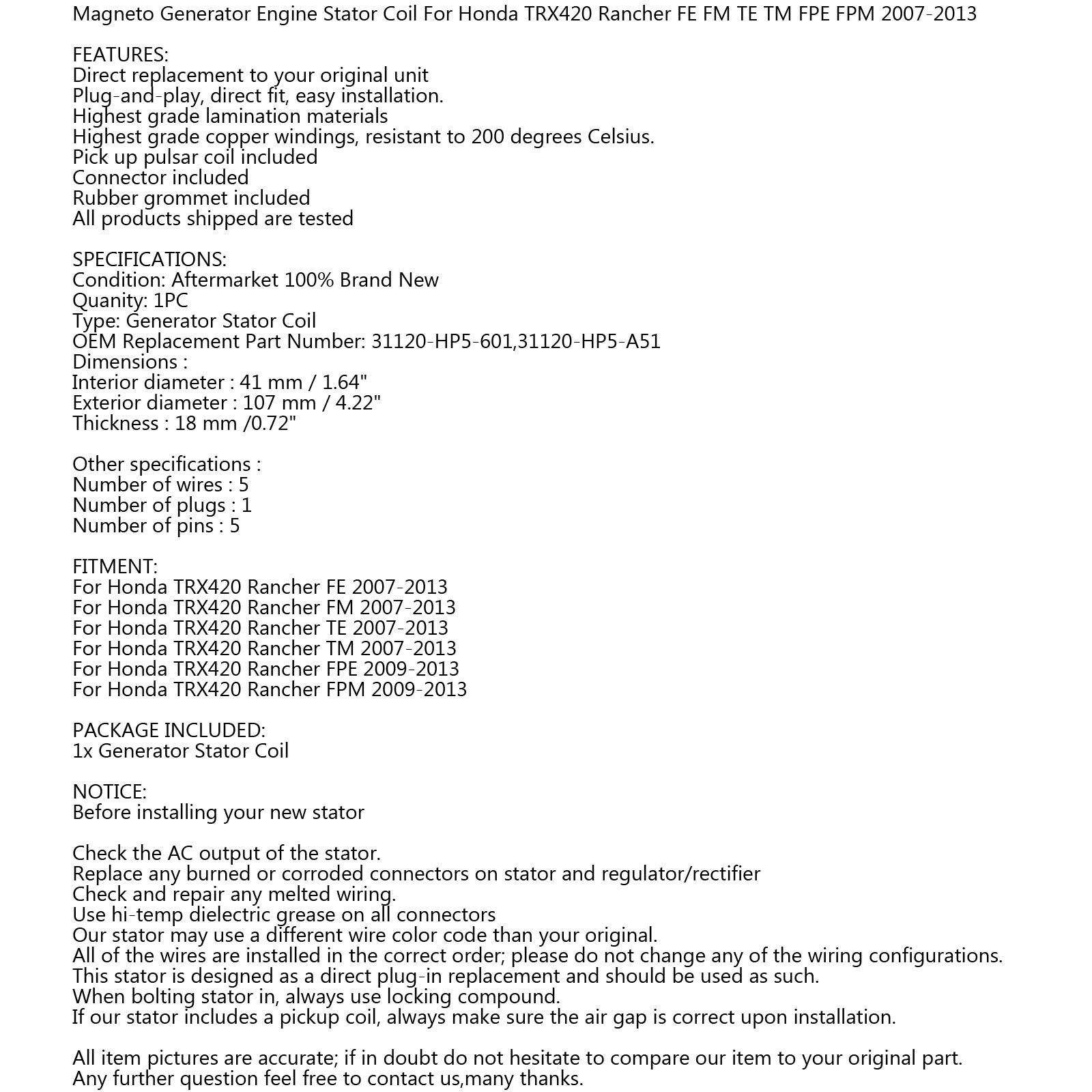 Magneto Generator Engine Stator Coil For Honda TRX420 Rancher FE FM TE TM FPE FPM 2007-2013

FEATURES:
Direct replacement to your original unit
Plug-and-play, direct fit, easy installation.
Highest grade lamination materials
Highest grade copper windings, resistant to 200 degrees Celsius.
Pick up pulsar coil included
Connector included
Rubber grommet included
All products shipped are tested

SPECIFICATIONS:
Condition: Aftermarket 100% Brand New
Quanity: 1PC
Type: Generator Stator Coil
OEM Replacement Part Number: 31120-HP5-601,31120-HP5-A51
Dimensions :
Interior diameter : 41 mm / 1.64"
Exterior diameter : 107 mm / 4.22"
Thickness : 18 mm /0.72"

Other specifications :
Number of wires : 5
Number of plugs : 1
Number of pins : 5

FITMENT:
For Honda TRX420 Rancher FE 2007-2013
For Honda TRX420 Rancher FM 2007-2013
For Honda TRX420 Rancher TE 2007-2013
For Honda TRX420 Rancher TM 2007-2013
For Honda TRX420 Rancher FPE 2009-2013
For Honda TRX420 Rancher FPM 2009-2013

PACKAGE INCLUDED:
1x Generator Stator Coil

NOTICE:
Before installing your new stator

Check the AC output of the stator.
Replace any burned or corroded connectors on stator and regulator/rectifier
Check and repair any melted wiring.
Use hi-temp dielectric grease on all connectors
Our stator may use a different wire color code than your original.
All of the wires are installed in the correct order; please do not change any of the wiring configurations.
This stator is designed as a direct plug-in replacement and should be used as such.
When bolting stator in, always use locking compound.
If our stator includes a pickup coil, always make sure the air gap is correct upon installation.

All item pictures are accurate; if in doubt do not hesitate to compare our item to your original part.
Any further question feel free to contact us,many thanks.